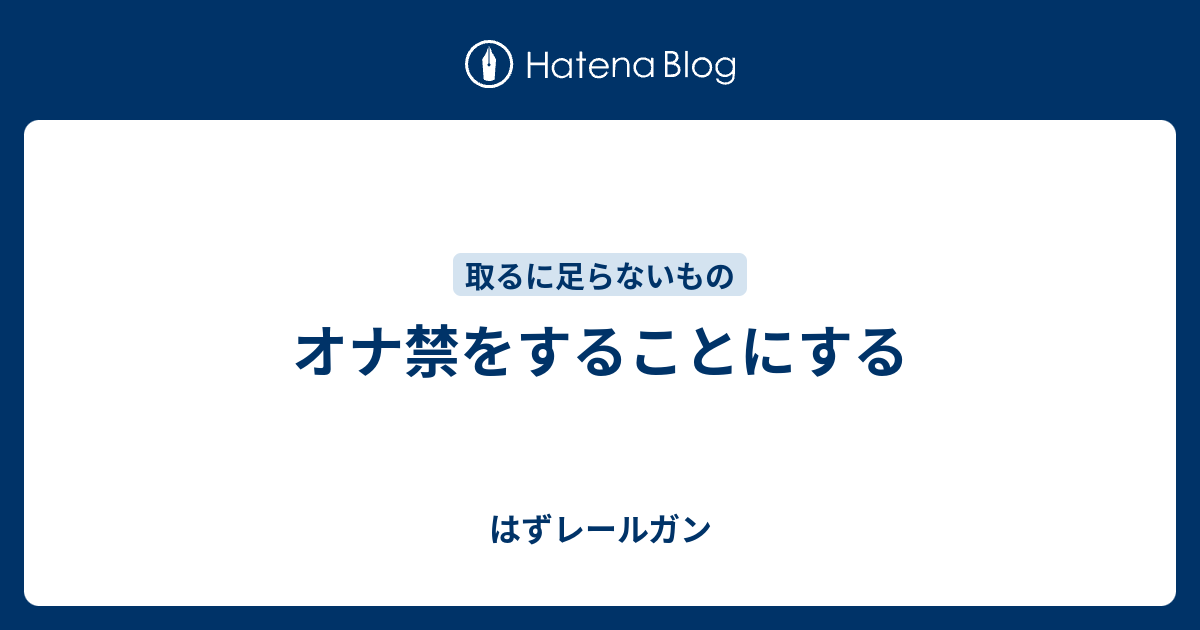 Hatena Blog

取るに足らないもの

オナ禁をすることにする

はずレールガン